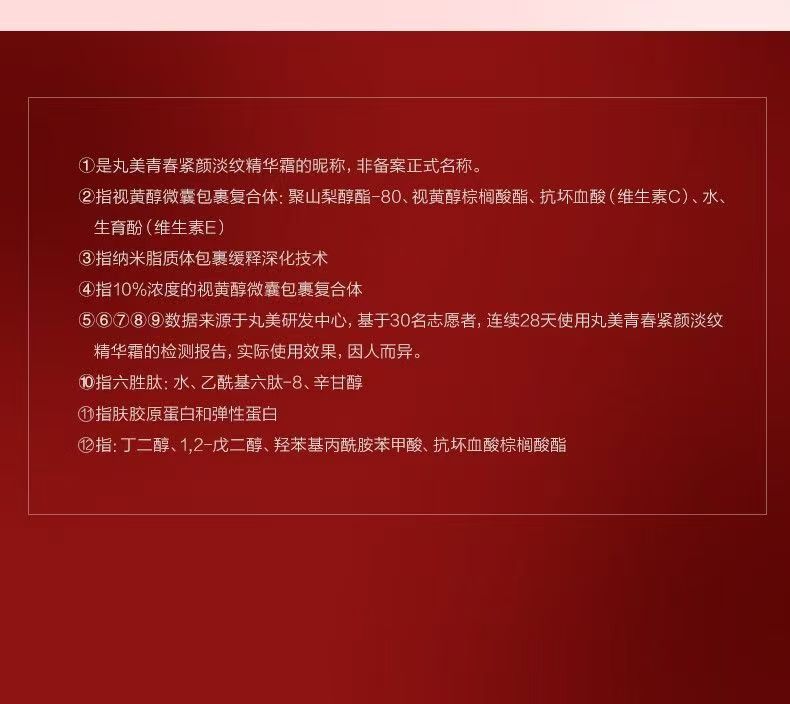 ①是丸美青春紧颜淡纹精华霜的昵称，非备案正式名称。

②指视黄醇微囊包裹复合体：聚山梨醇酯-80、视黄醇棕榈酸酯、抗坏血酸（维生素C）、水、生育酚（维生素E）

③指纳米脂质体包裹缓释深化技术

④指10%浓度的视黄醇微囊包裹复合体

⑤⑥⑦⑧⑨数据来源于丸美研发中心，基于30名志愿者，连续28天使用丸美青春紧颜淡纹精华霜的检测报告，实际使用效果，因人而异。

⑩指六胜肽：水、乙酰基六肽-8、辛甘醇

⑪指肤胶原蛋白和弹性蛋白

⑫指：丁二醇、1,2-戊二醇、羟苯基丙酰胺苯甲酸、抗坏血酸棕榈酸酯